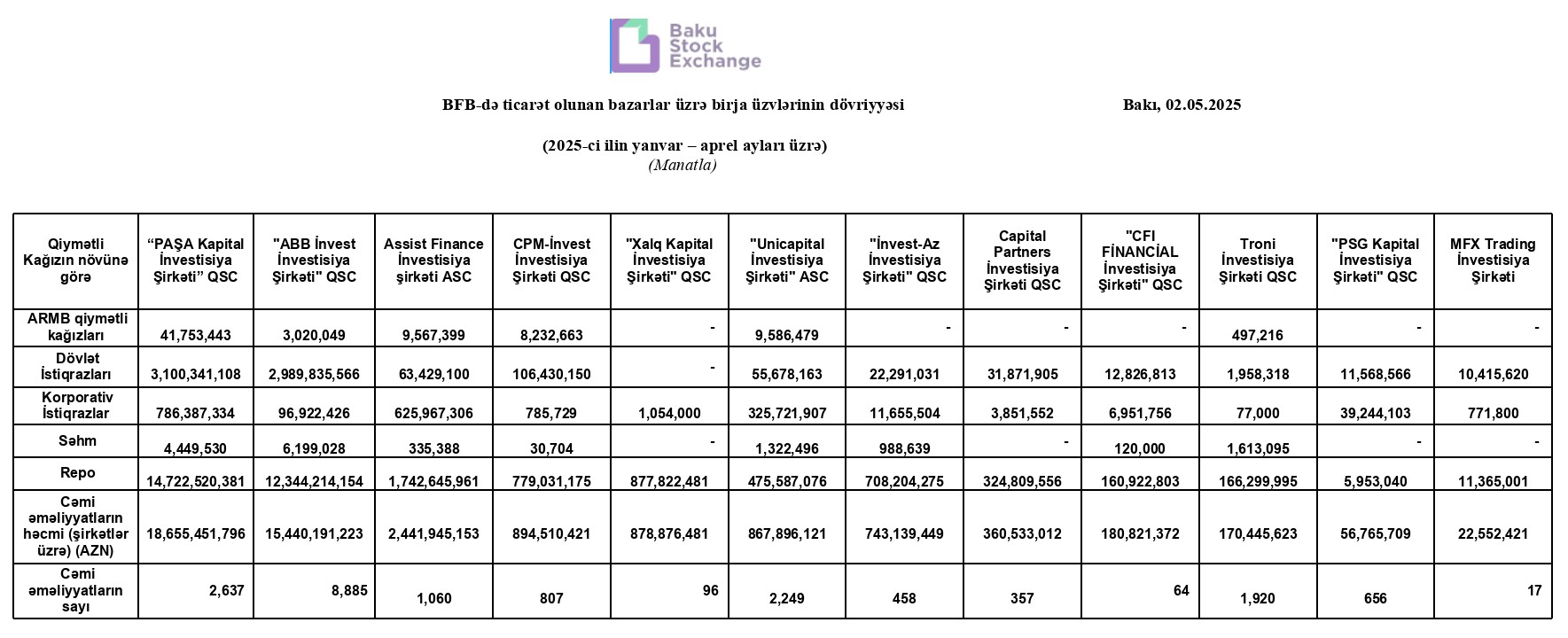 Baku Stock Exchange

BFB-də ticarət olunan bazarlar üzrə birja üzvlərinin dövriyyəsi

Bakı, 02.05.2025

(2025-ci ilin yanvar – aprel ayları üzrə)
(Manatla)

| Qiymətli Kağızın növünə görə | “PAŞA Kapital İnvestisiya Şirkəti” QSC | "ABB İnvest İnvestisiya Şirkəti" QSC | Assist Finance İnvestisiya şirkəti ASC | CPM-İnvest İnvestisiya Şirkəti QSC | "Xalq Kapital İnvestisiya Şirkəti" QSC | "Unicapital İnvestisiya Şirkəti" ASC | "İnvest-Az İnvestisiya Şirkəti" QSC | Capital Partners İnvestisiya Şirkəti QSC | "CFI FİNANCİAL İnvestisiya Şirkəti" QSC | Troni İnvestisiya Şirkəti QSC | "PSG Kapital İnvestisiya Şirkəti" QSC | MFX Trading İnvestisiya Şirkəti |
|---|---|---|---|---|---|---|---|---|---|---|---|---|
| ARMB qiymətli kağızları | 41,753,443 | 3,020,049 | 9,567,399 | 8,232,663 | - | 9,586,479 | - | - | - | 497,216 | - | - |
| Dövlət İstiqrazları | 3,100,341,108 | 2,989,835,566 | 63,429,100 | 106,430,150 | - | 55,678,163 | 22,291,031 | 31,871,905 | 12,826,813 | 1,958,318 | 11,568,566 | 10,415,620 |
| Korporativ İstiqrazlar | 786,387,334 | 96,922,426 | 625,967,306 | 785,729 | 1,054,000 | 325,721,907 | 11,655,504 | 3,851,552 | 6,951,756 | 77,000 | 39,244,103 | 771,800 |
| Səhm | 4,449,530 | 6,199,028 | 335,388 | 30,704 | - | 1,322,496 | 988,639 | - | 120,000 | 1,613,095 | - | - |
| Repo | 14,722,520,381 | 12,344,214,154 | 1,742,645,961 | 779,031,175 | 877,822,481 | 475,587,076 | 708,204,275 | 324,809,556 | 160,922,803 | 166,299,995 | 5,953,040 | 11,365,001 |
| Cəmi əməliyyatların həcmi (şirkətlər üzrə) (AZN) | 18,655,451,796 | 15,440,191,223 | 2,441,945,153 | 894,510,421 | 878,876,481 | 867,896,121 | 743,139,449 | 360,533,012 | 180,821,372 | 170,445,623 | 56,765,709 | 22,552,421 |
| Cəmi əməliyyatların sayı | 2,637 | 8,885 | 1,060 | 807 | 96 | 2,249 | 458 | 357 | 64 | 1,920 | 656 | 17 |